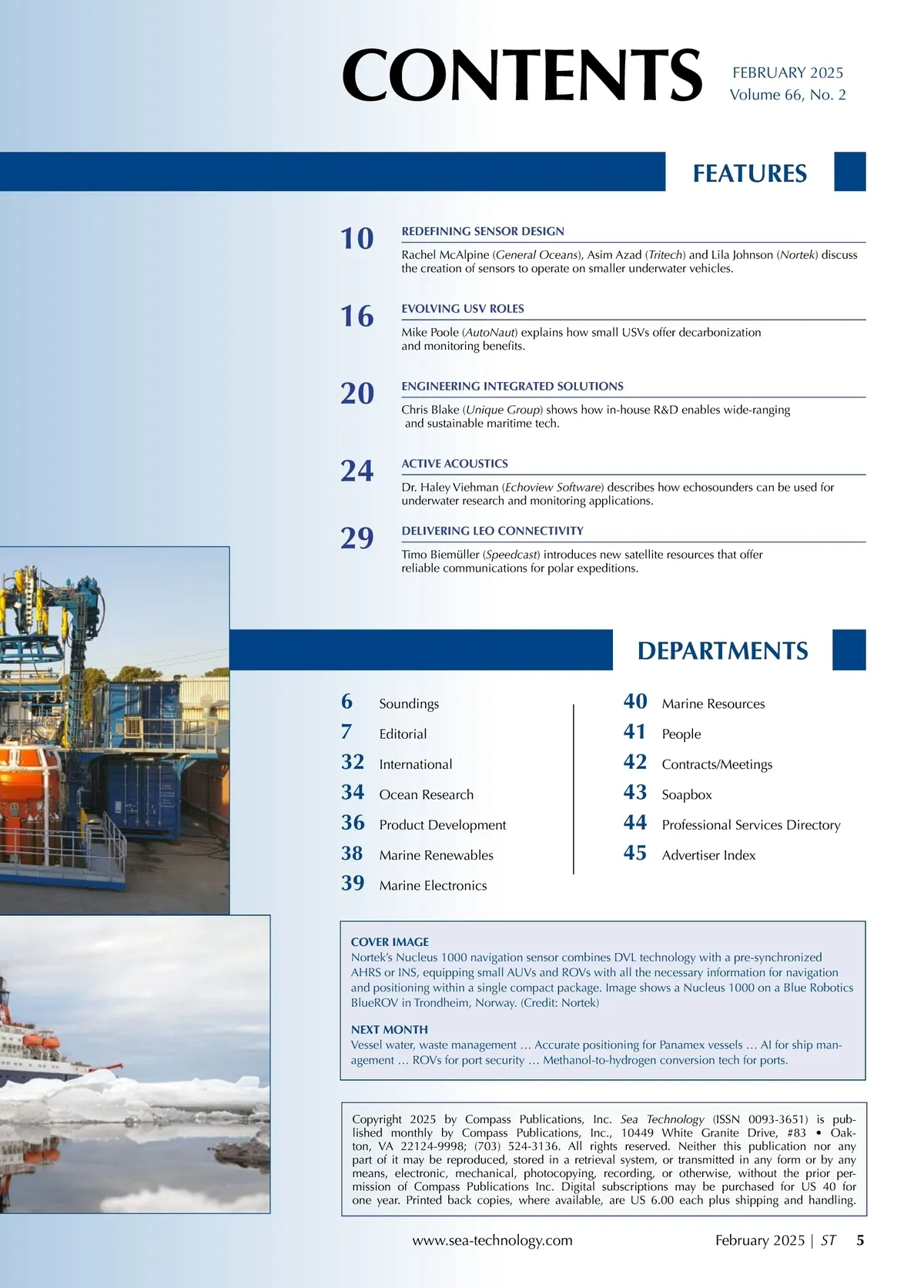 CONTENTS

FEBRUARY 2025
Volume 66, No. 2

FEATURES

10 REDEFINING SENSOR DESIGN

Rachel McAlpine (General Oceans), Asim Azad (Tritech) and Lila Johnson (Nortek) discuss the creation of sensors to operate on smaller underwater vehicles.

16 EVOLVING USV ROLES

Mike Poole (AutoNaut) explains how small USVs offer decarbonization and monitoring benefits.

20 ENGINEERING INTEGRATED SOLUTIONS

Chris Blake (Unique Group) shows how in-house R&D enables wide-ranging and sustainable maritime tech.

24 ACTIVE ACOUSTICS

Dr. Haley Viehman (Echoview Software) describes how echosounders can be used for underwater research and monitoring applications.

29 DELIVERING LEO CONNECTIVITY

Timo Biemüller (Speedcast) introduces new satellite resources that offer reliable communications for polar expeditions.

DEPARTMENTS

6 Soundings
7 Editorial
32 International
34 Ocean Research
36 Product Development
38 Marine Renewables
39 Marine Electronics

40 Marine Resources
41 People
42 Contracts/Meetings
43 Soapbox
44 Professional Services Directory
45 Advertiser Index

COVER IMAGE
Nortek's Nucleus 1000 navigation sensor combines DVL technology with a pre-synchronized AHRS or INS, equipping small AUVs and ROVs with all the necessary information for navigation and positioning within a single compact package. Image shows a Nucleus 1000 on a Blue Robotics BlueROV in Trondheim, Norway. (Credit: Nortek)

NEXT MONTH
Vessel water, waste management … Accurate positioning for Panamex vessels … AI for ship management … ROVs for port security … Methanol-to-hydrogen conversion tech for ports.

Copyright 2025 by Compass Publications, Inc. Sea Technology (ISSN 0093-3651) is published monthly by Compass Publications, Inc., 10449 White Granite Drive, #83 • Oakton, VA 22124-9998; (703) 524-3136. All rights reserved. Neither this publication nor any part of it may be reproduced, stored in a retrieval system, or transmitted in any form or by any means, electronic, mechanical, photocopying, recording, or otherwise, without the prior permission of Compass Publications Inc. Digital subscriptions may be purchased for US 40 for one year. Printed back copies, where available, are US 6.00 each plus shipping and handling.

www.sea-technology.com

February 2025 | ST 5